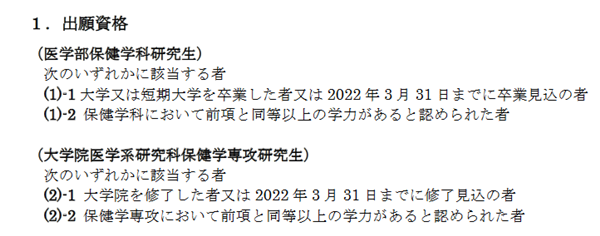 １．出願資格

（医学部保健学科研究生）
次のいずれかに該当する者
(1)-1 大学又は短期大学を卒業した者又は 2022 年 3 月 31 日までに卒業見込の者
(1)-2 保健学科において前項と同等以上の学力があると認められた者

（大学院医学系研究科保健学専攻研究生）
次のいずれかに該当する者
(2)-1 大学院を修了した者又は 2022 年 3 月 31 日までに修了見込の者
(2)-2 保健学専攻において前項と同等以上の学力があると認められた者